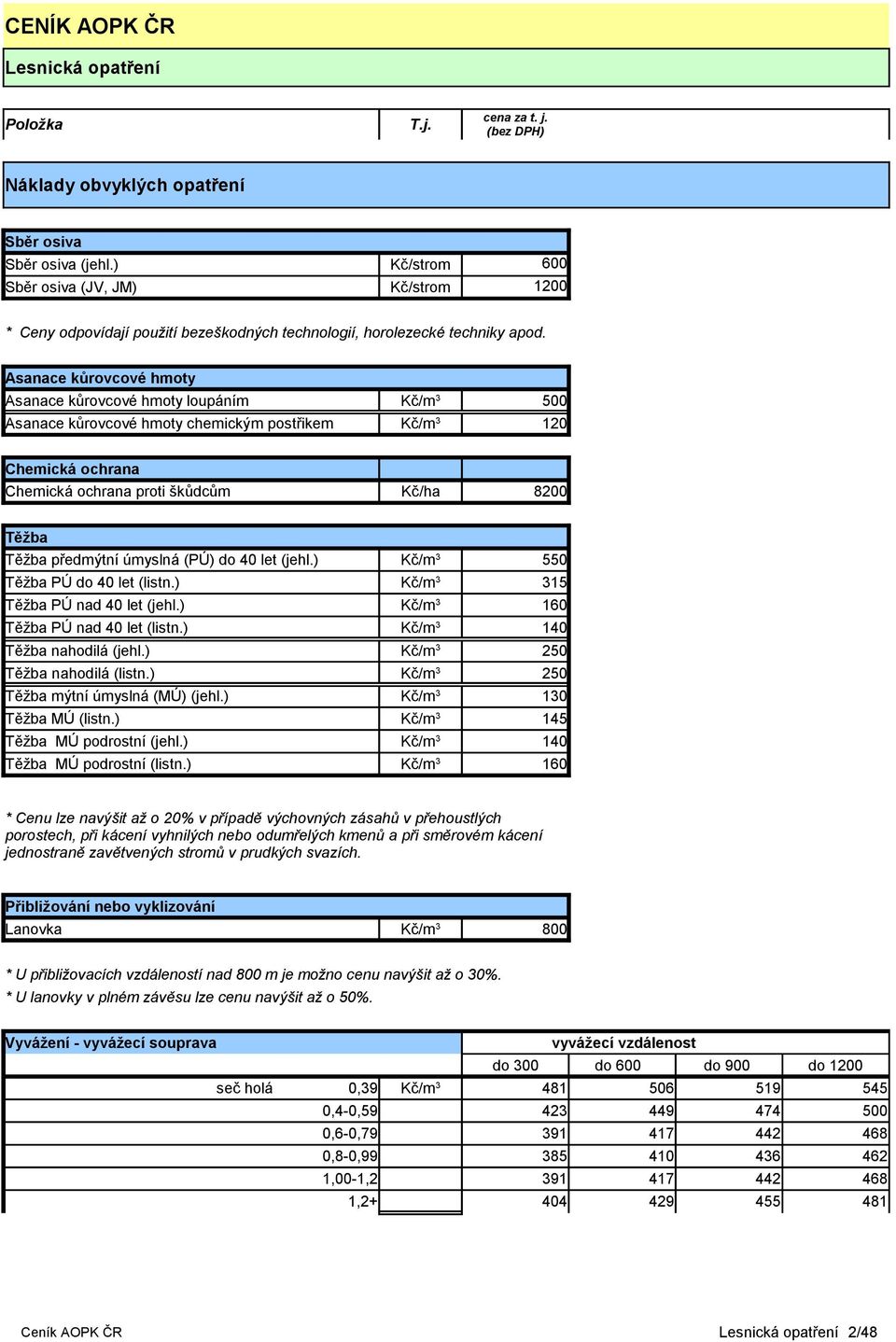 CENÍK AOPK ČR

Lesnická opatření

| Položka | T.j. | cena za t. j. (bez DPH) |
|---|---|---|

Náklady obvyklých opatření

| Sběr osiva | | |
|---|---|---|
| Sběr osiva (jehl.) | Kč/strom | 600 |
| Sběr osiva (JV, JM) | Kč/strom | 1200 |

* Ceny odpovídají použití bezeškodných technologií, horolezecké techniky apod.

| Asanace kůrovcové hmoty | | |
|---|---|---|
| Asanace kůrovcové hmoty loupáním | Kč/m$^3$ | 500 |
| Asanace kůrovcové hmoty chemickým postřikem | Kč/m$^3$ | 120 |

| Chemická ochrana | | |
|---|---|---|
| Chemická ochrana proti škůdcům | Kč/ha | 8200 |

| Těžba | | |
|---|---|---|
| Těžba předmýtní úmyslná (PÚ) do 40 let (jehl.) | Kč/m$^3$ | 550 |
| Těžba PÚ do 40 let (listn.) | Kč/m$^3$ | 315 |
| Těžba PÚ nad 40 let (jehl.) | Kč/m$^3$ | 160 |
| Těžba PÚ nad 40 let (listn.) | Kč/m$^3$ | 140 |
| Těžba nahodilá (jehl.) | Kč/m$^3$ | 250 |
| Těžba nahodilá (listn.) | Kč/m$^3$ | 250 |
| Těžba mýtní úmyslná (MÚ) (jehl.) | Kč/m$^3$ | 130 |
| Těžba MÚ (listn.) | Kč/m$^3$ | 145 |
| Těžba MÚ podrostní (jehl.) | Kč/m$^3$ | 140 |
| Těžba MÚ podrostní (listn.) | Kč/m$^3$ | 160 |

* Cenu lze navýšit až o 20% v případě výchovných zásahů v přehoustlých porostech, při kácení vyhnilých nebo odumřelých kmenů a při směrovém kácení jednostraně zavětvených stromů v prudkých svazích.

| Přibližování nebo vyklizování | | |
|---|---|---|
| Lanovka | Kč/m$^3$ | 800 |

* U přibližovacích vzdáleností nad 800 m je možno cenu navýšit až o 30%.
* U lanovky v plném závěsu lze cenu navýšit až o 50%.

| Vyvážení - vyvážecí souprava | | | vyvážecí vzdálenost | | | |
|---|---|---|---|---|---|---|
| | | | do 300 | do 600 | do 900 | do 1200 |
| seč holá | 0,39 | Kč/m$^3$ | 481 | 506 | 519 | 545 |
| | 0,4-0,59 | | 423 | 449 | 474 | 500 |
| | 0,6-0,79 | | 391 | 417 | 442 | 468 |
| | 0,8-0,99 | | 385 | 410 | 436 | 462 |
| | 1,00-1,2 | | 391 | 417 | 442 | 468 |
| | 1,2+ | | 404 | 429 | 455 | 481 |

Ceník AOPK ČR

Lesnická opatření 2/48